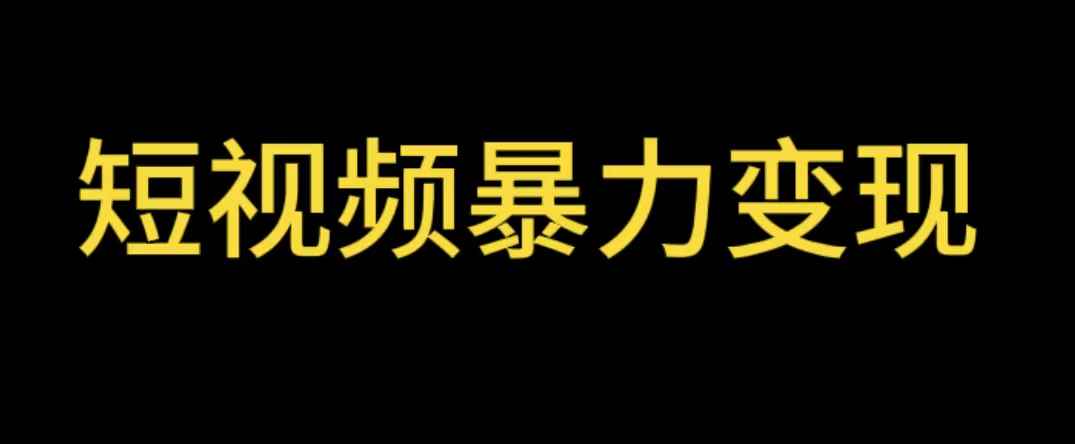 短视频暴力变现